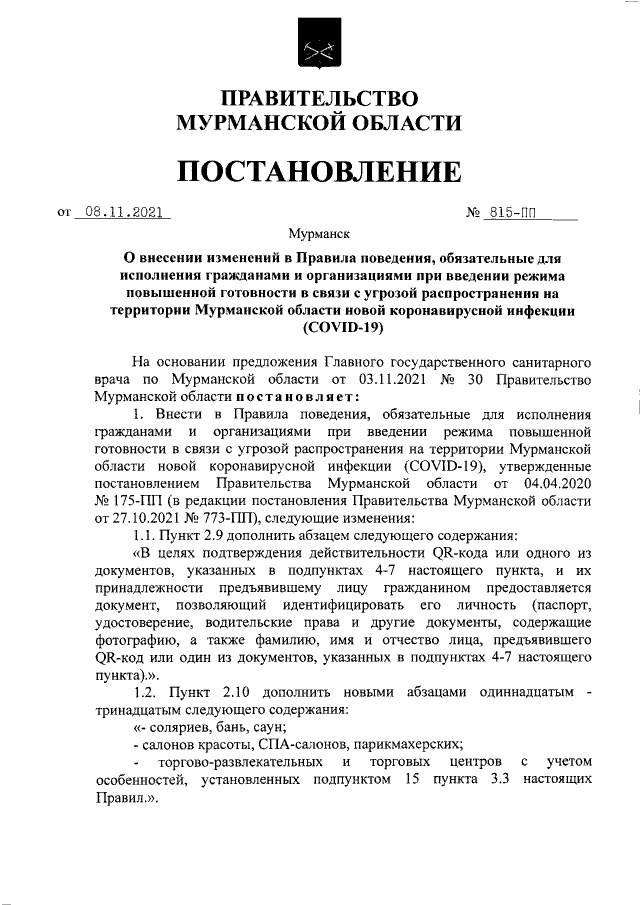 ПРАВИТЕЛЬСТВО
МУРМАНСКОЙ ОБЛАСТИ

ПОСТАНОВЛЕНИЕ

от 08.11.2021 № 815-ПП

Мурманск

О внесении изменений в Правила поведения, обязательные для исполнения гражданами и организациями при введении режима повышенной готовности в связи с угрозой распространения на территории Мурманской области новой коронавирусной инфекции (COVID-19)

На основании предложения Главного государственного санитарного врача по Мурманской области от 03.11.2021 № 30 Правительство Мурманской области постановляет:

1. Внести в Правила поведения, обязательные для исполнения гражданами и организациями при введении режима повышенной готовности в связи с угрозой распространения на территории Мурманской области новой коронавирусной инфекции (COVID-19), утвержденные постановлением Правительства Мурманской области от 04.04.2020 № 175-ПП (в редакции постановления Правительства Мурманской области от 27.10.2021 № 773-ПП), следующие изменения:

1.1. Пункт 2.9 дополнить абзацем следующего содержания:

«В целях подтверждения действительности QR-кода или одного из документов, указанных в подпунктах 4-7 настоящего пункта, и их принадлежности предъявившему лицу гражданином предоставляется документ, позволяющий идентифицировать его личность (паспорт, удостоверение, водительские права и другие документы, содержащие фотографию, а также фамилию, имя и отчество лица, предъявившего QR-код или один из документов, указанных в подпунктах 4-7 настоящего пункта).».

1.2. Пункт 2.10 дополнить новыми абзацами одиннадцатым - тринадцатым следующего содержания:

«- соляриев, бань, саун;

- салонов красоты, СПА-салонов, парикмахерских;

- торгово-развлекательных и торговых центров с учетом особенностей, установленных подпунктом 15 пункта 3.3 настоящих Правил.».